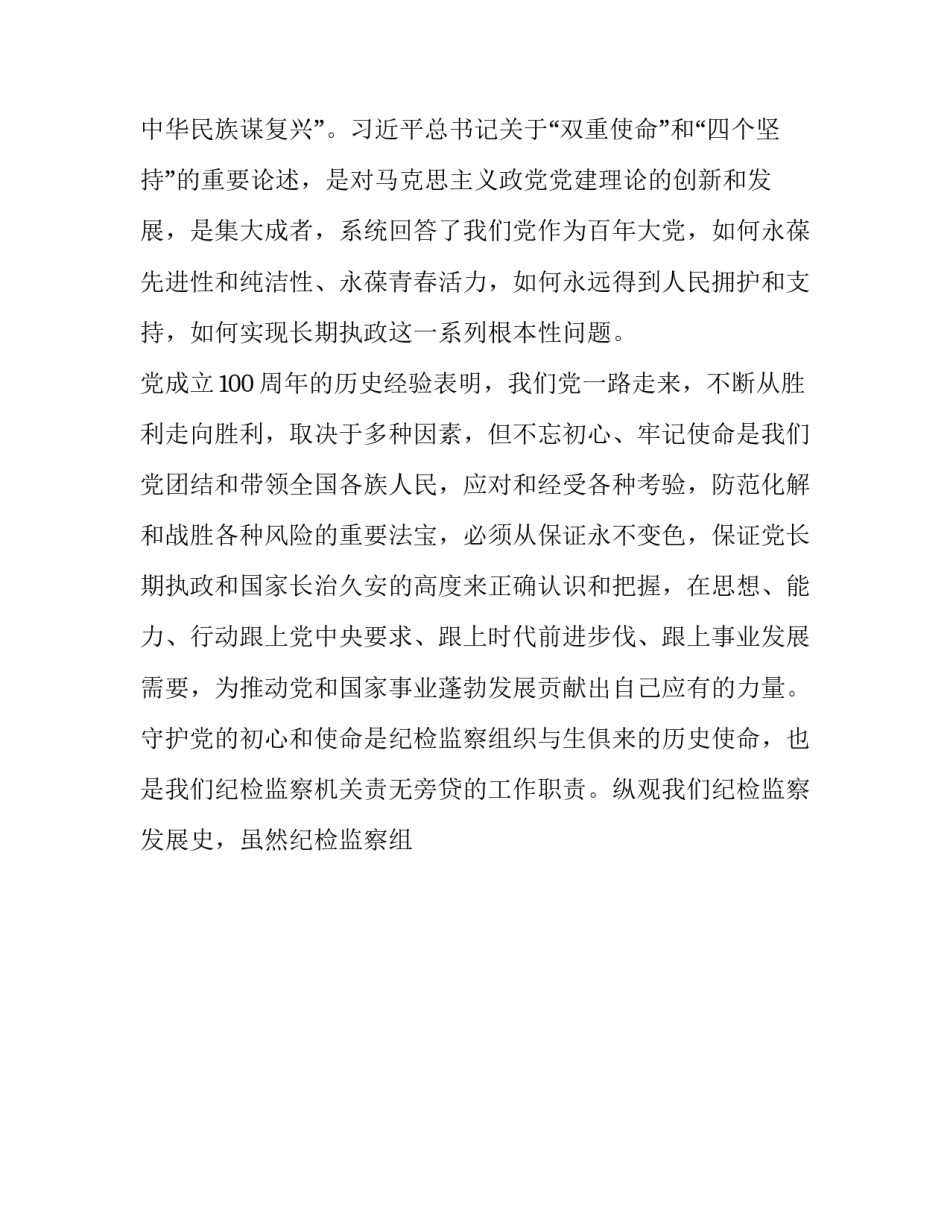 中华民族谋复兴”。习近平总书记关于“双重使命”和“四个坚持”的重要论述，是对马克思主义政党党建理论的创新和发展，是集大成者，系统回答了我们党作为百年大党，如何永葆先进性和纯洁性、永葆青春活力，如何永远得到人民拥护和支持，如何实现长期执政这一系列根本性问题。

党成立100周年的历史经验表明，我们党一路走来，不断从胜利走向胜利，取决于多种因素，但不忘初心、牢记使命是我们党团结和带领全国各族人民，应对和经受各种考验，防范化解和战胜各种风险的重要法宝，必须从保证永不变色，保证党长期执政和国家长治久安的高度来正确认识和把握，在思想、能力、行动跟上党中央要求、跟上时代前进步伐、跟上事业发展需要，为推动党和国家事业蓬勃发展贡献出自己应有的力量。

守护党的初心和使命是纪检监察组织与生俱来的历史使命，也是我们纪检监察机关责无旁贷的工作职责。纵观我们纪检监察发展史，虽然纪检监察组